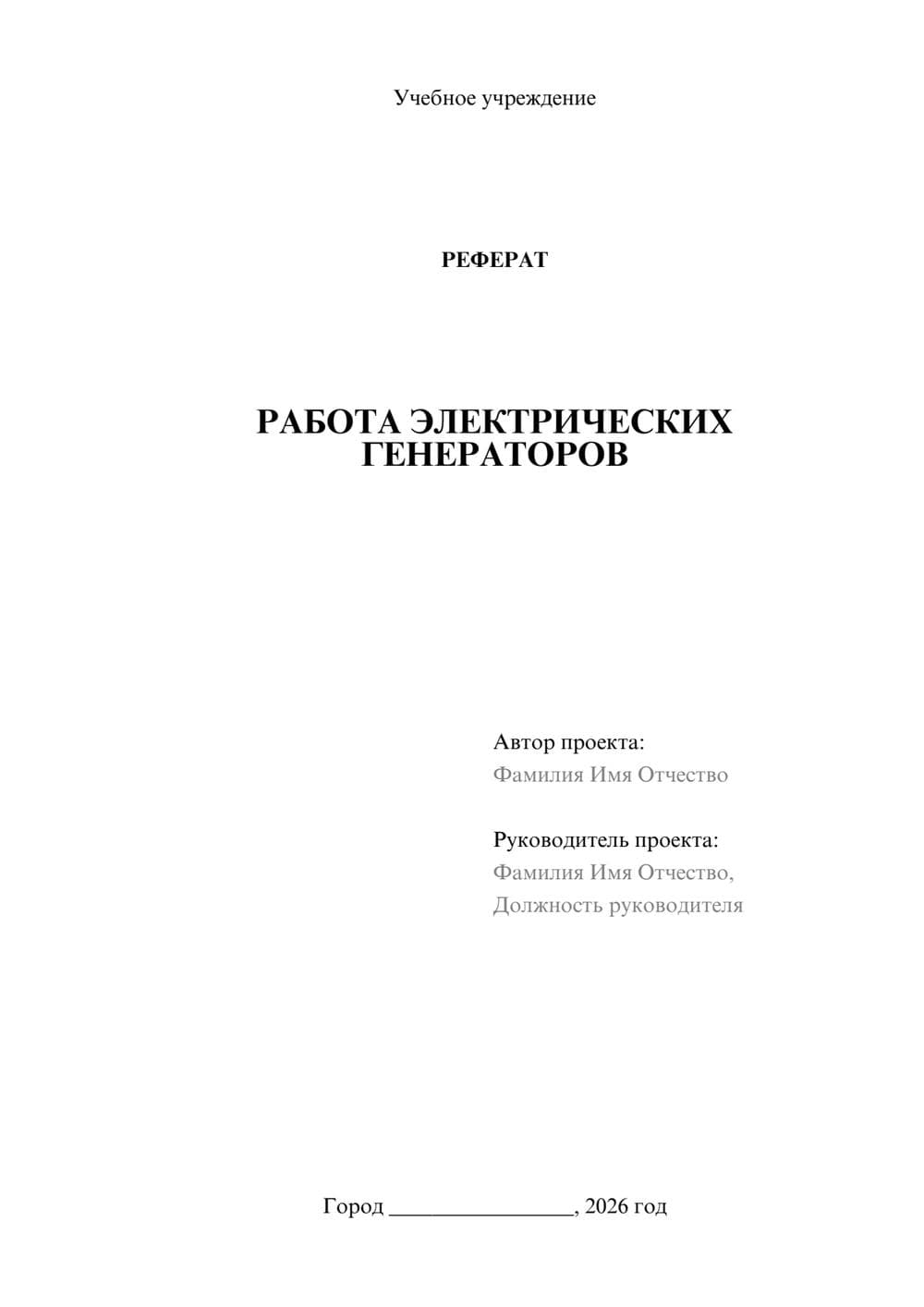 Учебное учреждение

РЕФЕРАТ

РАБОТА ЭЛЕКТРИЧЕСКИХ ГЕНЕРАТОРОВ

Автор проекта:
Фамилия Имя Отчество

Руководитель проекта:
Фамилия Имя Отчество,
Должность руководителя

Город ________________, 2026 год